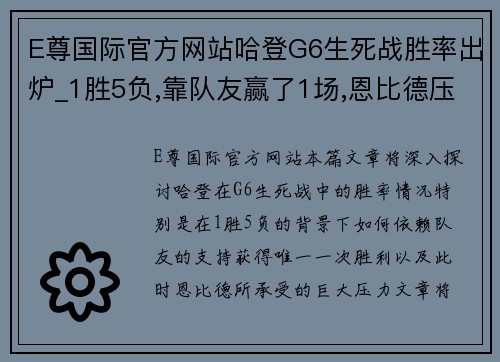 E尊国际官方网站哈登G6生死战胜率出炉_1胜5负,靠队友赢了1场,恩比德压

E尊国际官方网站本篇文章将深入探讨哈登在G6生死战中的胜率情况特别是在1胜5负的背景下如何依赖队友的支持获得唯一一次胜利以及此时恩比德所承受的巨大压力文章将